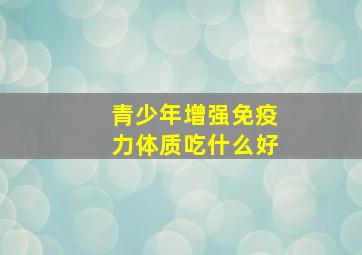 青少年增强免疫力体质吃什么好